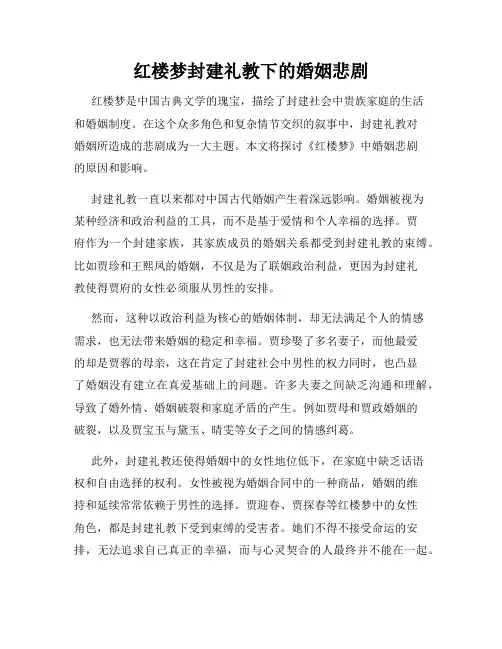 红楼梦封建礼教下的婚姻悲剧

红楼梦是中国古典文学的瑰宝，描绘了封建社会中贵族家庭的生活和婚姻制度。在这个众多角色和复杂情节交织的叙事中，封建礼教对婚姻所造成的悲剧成为一大主题。本文将探讨《红楼梦》中婚姻悲剧的原因和影响。

封建礼教一直以来都对中国古代婚姻产生着深远影响。婚姻被视为某种经济和政治利益的工具，而不是基于爱情和个人幸福的选择。贾府作为一个封建家族，其家族成员的婚姻关系都受到封建礼教的束缚。比如贾珍和王熙凤的婚姻，不仅是为了联姻政治利益，更因为封建礼教使得贾府的女性必须服从男性的安排。

然而，这种以政治利益为核心的婚姻体制，却无法满足个人的情感需求，也无法带来婚姻的稳定和幸福。贾珍娶了多名妻子，而他最爱的却是贾蓉的母亲，这在肯定了封建社会中男性的权力同时，也凸显了婚姻没有建立在真爱基础上的问题。许多夫妻之间缺乏沟通和理解，导致了婚外情、婚姻破裂和家庭矛盾的产生。例如贾母和贾政婚姻的破裂，以及贾宝玉与黛玉、晴雯等女子之间的情感纠葛。

此外，封建礼教还使得婚姻中的女性地位低下，在家庭中缺乏话语权和自由选择的权利。女性被视为婚姻合同中的一种商品，婚姻的维持和延续常常依赖于男性的选择。贾迎春、贾探春等红楼梦中的女性角色，都是封建礼教下受到束缚的受害者。她们不得不接受命运的安排，无法追求自己真正的幸福，而与心灵契合的人最终并不能在一起。